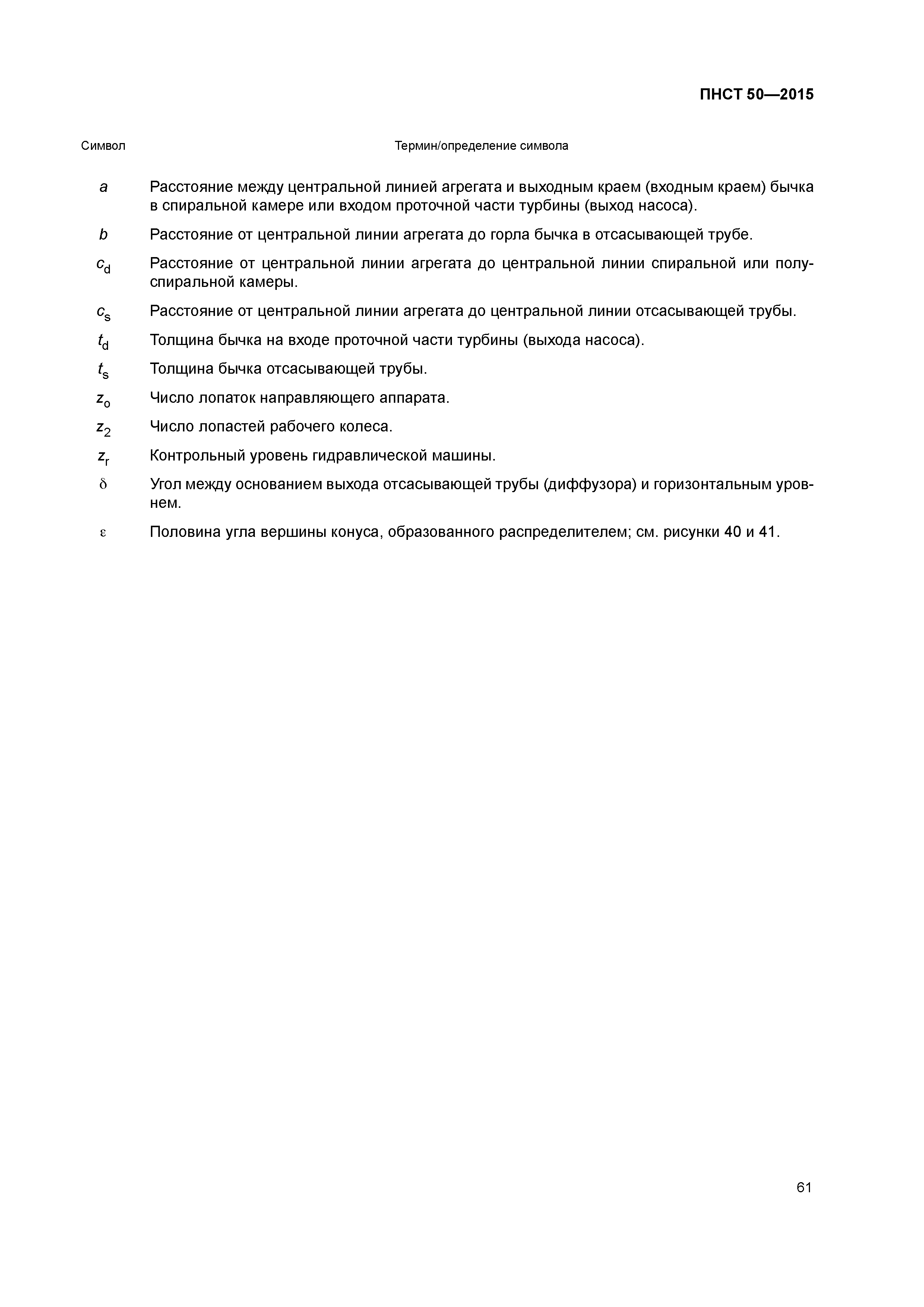 ПНСТ 50—2015

| Символ | Термин/определение символа |
|---|---|
| $a$ | Расстояние между центральной линией агрегата и выходным краем (входным краем) бычка в спиральной камере или входом проточной части турбины (выход насоса). |
| $b$ | Расстояние от центральной линии агрегата до горла бычка в отсасывающей трубе. |
| $c_d$ | Расстояние от центральной линии агрегата до центральной линии спиральной или полуспиральной камеры. |
| $c_s$ | Расстояние от центральной линии агрегата до центральной линии отсасывающей трубы. |
| $t_d$ | Толщина бычка на входе проточной части турбины (выхода насоса). |
| $t_s$ | Толщина бычка отсасывающей трубы. |
| $z_o$ | Число лопаток направляющего аппарата. |
| $z_2$ | Число лопастей рабочего колеса. |
| $z_r$ | Контрольный уровень гидравлической машины. |
| $\delta$ | Угол между основанием выхода отсасывающей трубы (диффузора) и горизонтальным уровнем. |
| $\varepsilon$ | Половина угла вершины конуса, образованного распределителем; см. рисунки 40 и 41. |

61